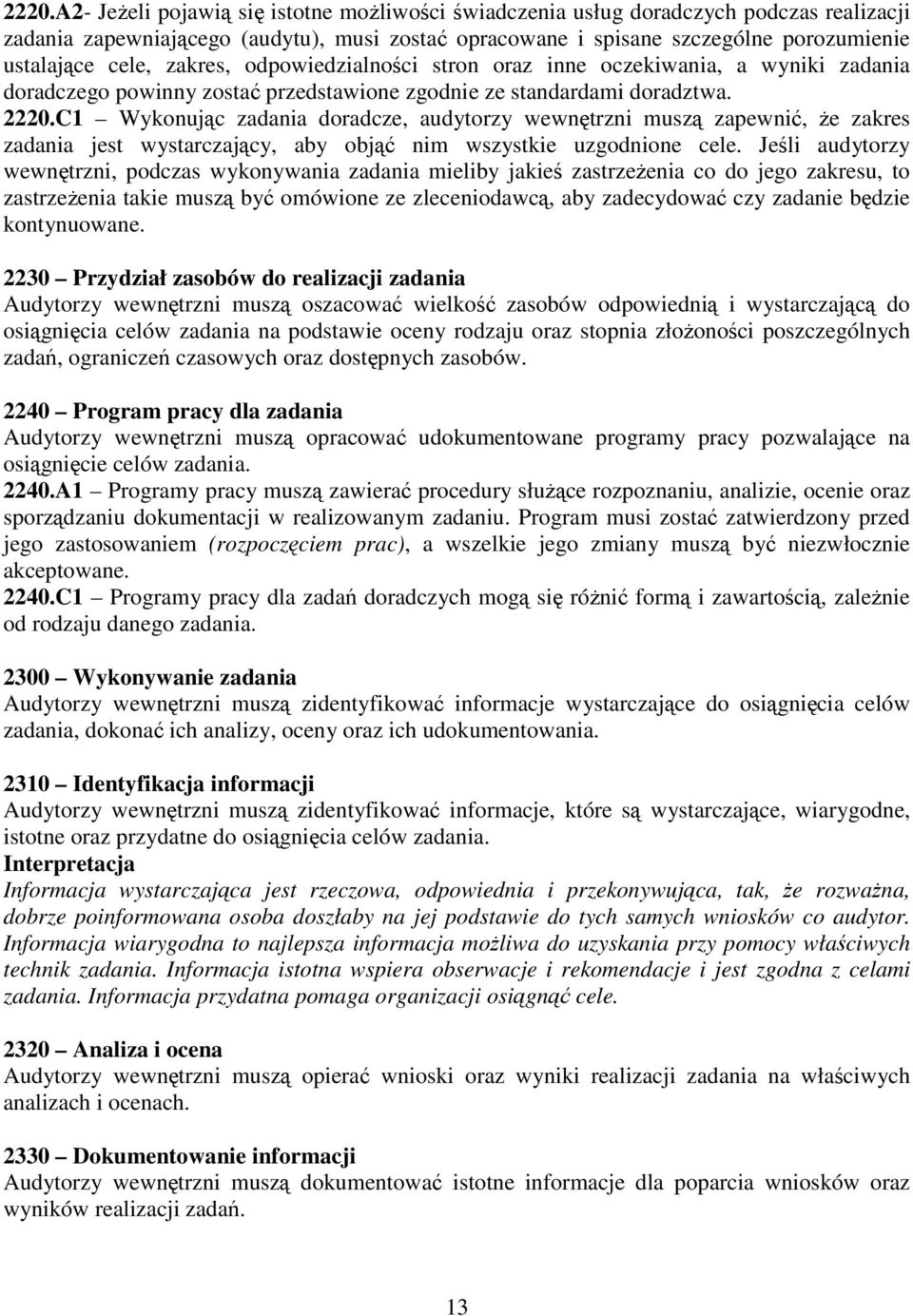 2220.A2- Jeżeli pojawią się istotne możliwości świadczenia usług doradczych podczas realizacji zadania zapewniającego (audytu), musi zostać opracowane i spisane szczególne porozumienie ustalające cele, zakres, odpowiedzialności stron oraz inne oczekiwania, a wyniki zadania doradczego powinny zostać przedstawione zgodnie ze standardami doradztwa.
2220.C1 – Wykonując zadania doradcze, audytorzy wewnętrzni muszą zapewnić, że zakres zadania jest wystarczający, aby objąć nim wszystkie uzgodnione cele. Jeśli audytorzy wewnętrzni, podczas wykonywania zadania mieliby jakieś zastrzeżenia co do jego zakresu, to zastrzeżenia takie muszą być omówione ze zleceniodawcą, aby zadecydować czy zadanie będzie kontynuowane.

2230 – Przydział zasobów do realizacji zadania
Audytorzy wewnętrzni muszą oszacować wielkość zasobów odpowiednią i wystarczającą do osiągnięcia celów zadania na podstawie oceny rodzaju oraz stopnia złożoności poszczególnych zadań, ograniczeń czasowych oraz dostępnych zasobów.

2240 – Program pracy dla zadania
Audytorzy wewnętrzni muszą opracować udokumentowane programy pracy pozwalające na osiągnięcie celów zadania.
2240.A1 – Programy pracy muszą zawierać procedury służące rozpoznaniu, analizie, ocenie oraz sporządzaniu dokumentacji w realizowanym zadaniu. Program musi zostać zatwierdzony przed jego zastosowaniem (rozpoczęciem prac), a wszelkie jego zmiany muszą być niezwłocznie akceptowane.
2240.C1 – Programy pracy dla zadań doradczych mogą się różnić formą i zawartością, zależnie od rodzaju danego zadania.

2300 – Wykonywanie zadania
Audytorzy wewnętrzni muszą zidentyfikować informacje wystarczające do osiągnięcia celów zadania, dokonać ich analizy, oceny oraz ich udokumentowania.

2310 – Identyfikacja informacji
Audytorzy wewnętrzni muszą zidentyfikować informacje, które są wystarczające, wiarygodne, istotne oraz przydatne do osiągnięcia celów zadania.
Interpretacja
Informacja wystarczająca jest rzeczowa, odpowiednia i przekonywująca, tak, że rozważna, dobrze poinformowana osoba doszłaby na jej podstawie do tych samych wniosków co audytor. Informacja wiarygodna to najlepsza informacja możliwa do uzyskania przy pomocy właściwych technik zadania. Informacja istotna wspiera obserwacje i rekomendacje i jest zgodna z celami zadania. Informacja przydatna pomaga organizacji osiągnąć cele.

2320 – Analiza i ocena
Audytorzy wewnętrzni muszą opierać wnioski oraz wyniki realizacji zadania na właściwych analizach i ocenach.

2330 – Dokumentowanie informacji
Audytorzy wewnętrzni muszą dokumentować istotne informacje dla poparcia wniosków oraz wyników realizacji zadań.

13